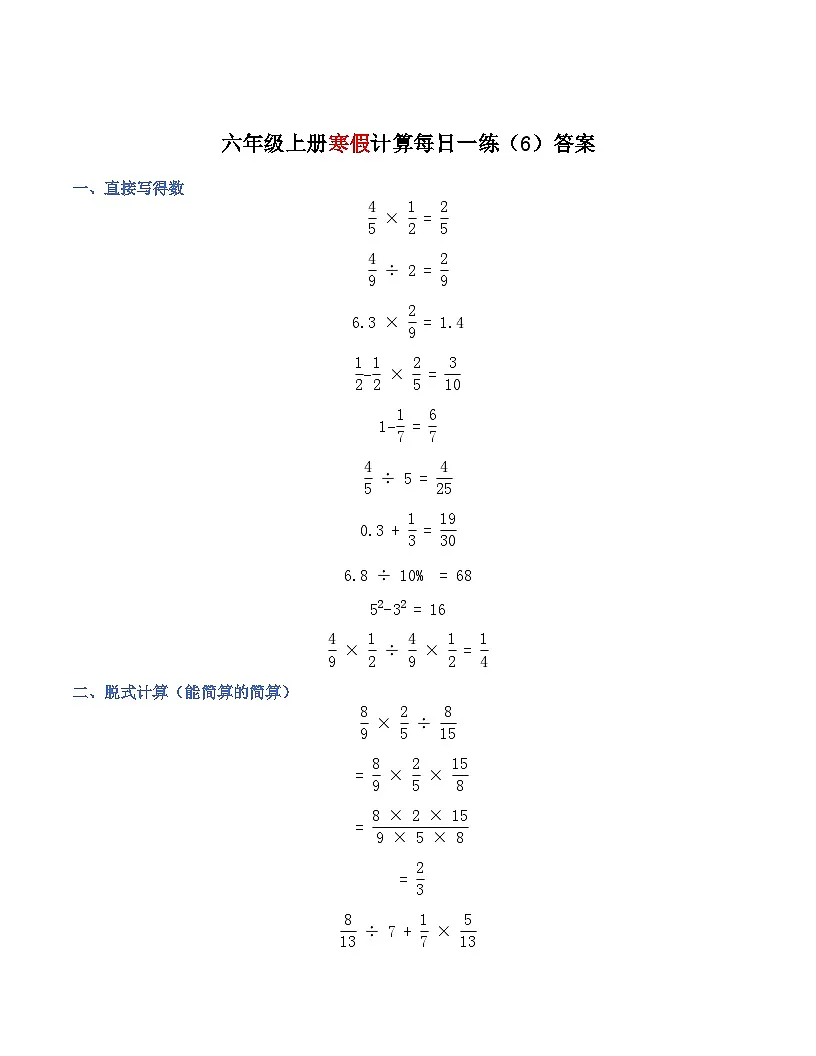 六年级上册寒假计算每日一练（6）答案

一、直接写得数

$\frac{4}{5} \times \frac{1}{2} = \frac{2}{5}$

$\frac{4}{9} \div 2 = \frac{2}{9}$

$6.3 \times \frac{2}{9} = 1.4$

$\frac{1}{2} - \frac{1}{2} \times \frac{2}{5} = \frac{3}{10}$

$1 - \frac{1}{7} = \frac{6}{7}$

$\frac{4}{5} \div 5 = \frac{4}{25}$

$0.3 + \frac{1}{3} = \frac{19}{30}$

$6.8 \div 10\% = 68$

$5^2 - 3^2 = 16$

$\frac{4}{9} \times \frac{1}{2} \div \frac{4}{9} \times \frac{1}{2} = \frac{1}{4}$

二、脱式计算（能简算的简算）

$\frac{8}{9} \times \frac{2}{5} \div \frac{8}{15}$

$= \frac{8}{9} \times \frac{2}{5} \times \frac{15}{8}$

$= \frac{8 \times 2 \times 15}{9 \times 5 \times 8}$

$= \frac{2}{3}$

$\frac{8}{13} \div 7 + \frac{1}{7} \times \frac{5}{13}$